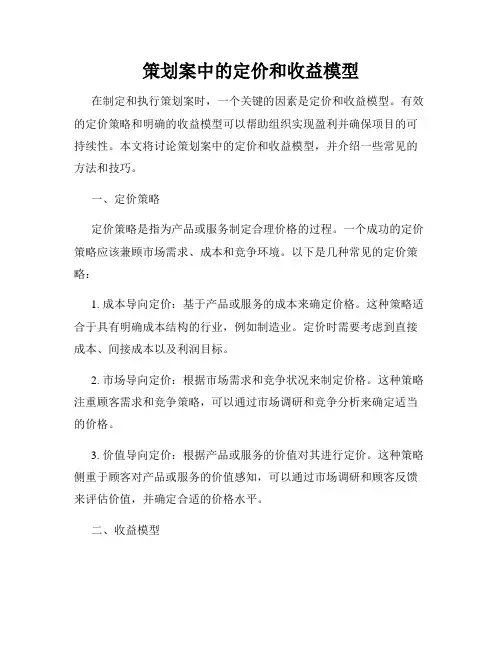 策划案中的定价和收益模型

在制定和执行策划案时，一个关键的因素是定价和收益模型。有效的定价策略和明确的收益模型可以帮助组织实现盈利并确保项目的可持续性。本文将讨论策划案中的定价和收益模型，并介绍一些常见的方法和技巧。

一、定价策略

定价策略是指为产品或服务制定合理价格的过程。一个成功的定价策略应该兼顾市场需求、成本和竞争环境。以下是几种常见的定价策略：

1. 成本导向定价：基于产品或服务的成本来确定价格。这种策略适合于具有明确成本结构的行业，例如制造业。定价时需要考虑到直接成本、间接成本以及利润目标。

2. 市场导向定价：根据市场需求和竞争状况来制定价格。这种策略注重顾客需求和竞争策略，可以通过市场调研和竞争分析来确定适当的价格。

3. 价值导向定价：根据产品或服务的价值对其进行定价。这种策略侧重于顾客对产品或服务的价值感知，可以通过市场调研和顾客反馈来评估价值，并确定合适的价格水平。

二、收益模型